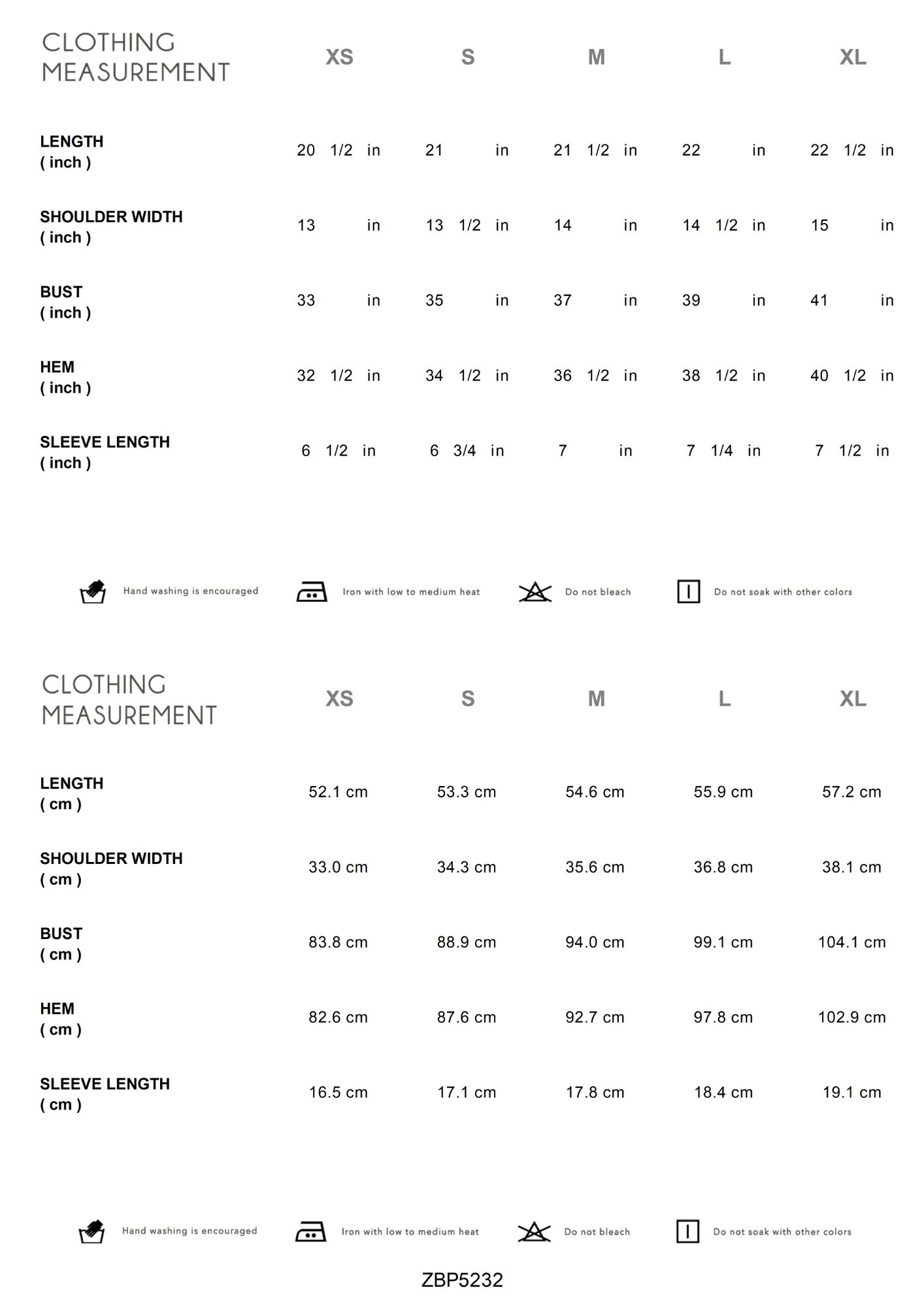 | CLOTHING MEASUREMENT | XS | S | M | L | XL |
|---|---|---|---|---|---|
| LENGTH ( inch ) | 20 1/2 in | 21 in | 21 1/2 in | 22 in | 22 1/2 in |
| SHOULDER WIDTH ( inch ) | 13 in | 13 1/2 in | 14 in | 14 1/2 in | 15 in |
| BUST ( inch ) | 33 in | 35 in | 37 in | 39 in | 41 in |
| HEM ( inch ) | 32 1/2 in | 34 1/2 in | 36 1/2 in | 38 1/2 in | 40 1/2 in |
| SLEEVE LENGTH ( inch ) | 6 1/2 in | 6 3/4 in | 7 in | 7 1/4 in | 7 1/2 in |

Hand washing is encouraged Iron with low to medium heat Do not bleach Do not soak with other colors

| CLOTHING MEASUREMENT | XS | S | M | L | XL |
|---|---|---|---|---|---|
| LENGTH ( cm ) | 52.1 cm | 53.3 cm | 54.6 cm | 55.9 cm | 57.2 cm |
| SHOULDER WIDTH ( cm ) | 33.0 cm | 34.3 cm | 35.6 cm | 36.8 cm | 38.1 cm |
| BUST ( cm ) | 83.8 cm | 88.9 cm | 94.0 cm | 99.1 cm | 104.1 cm |
| HEM ( cm ) | 82.6 cm | 87.6 cm | 92.7 cm | 97.8 cm | 102.9 cm |
| SLEEVE LENGTH ( cm ) | 16.5 cm | 17.1 cm | 17.8 cm | 18.4 cm | 19.1 cm |

Hand washing is encouraged Iron with low to medium heat Do not bleach Do not soak with other colors

ZBP5232